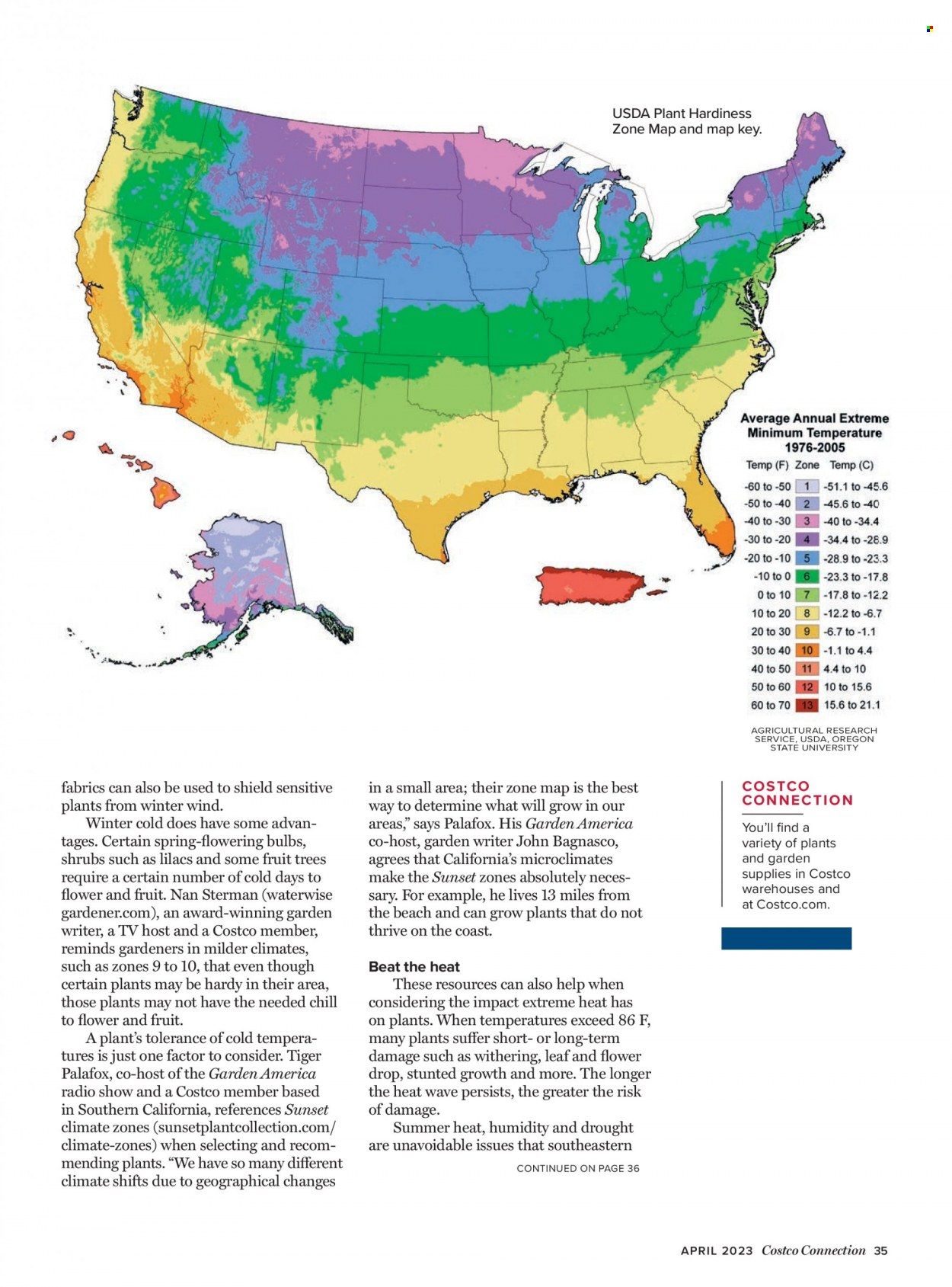 USDA Plant Hardiness Zone Map and map key.

Average Annual Extreme Minimum Temperature 1976-2005

| Temp (F) | Zone | Temp (C) |
|---|---|---|
| -60 to -50 | 1 | -51.1 to -45.6 |
| -50 to -40 | 2 | -45.6 to -40 |
| -40 to -30 | 3 | -40 to -34.4 |
| -30 to -20 | 4 | -34.4 to -28.9 |
| -20 to -10 | 5 | -28.9 to -23.3 |
| -10 to 0 | 6 | -23.3 to -17.8 |
| 0 to 10 | 7 | -17.8 to -12.2 |
| 10 to 20 | 8 | -12.2 to -6.7 |
| 20 to 30 | 9 | -6.7 to -1.1 |
| 30 to 40 | 10 | -1.1 to 4.4 |
| 40 to 50 | 11 | 4.4 to 10 |
| 50 to 60 | 12 | 10 to 15.6 |
| 60 to 70 | 13 | 15.6 to 21.1 |

AGRICULTURAL RESEARCH SERVICE, USDA, OREGON STATE UNIVERSITY

fabrics can also be used to shield sensitive plants from winter wind.

Winter cold does have some advantages. Certain spring-flowering bulbs, shrubs such as lilacs and some fruit trees require a certain number of cold days to flower and fruit. Nan Sterman (waterwise gardener.com), an award-winning garden writer, a TV host and a Costco member, reminds gardeners in milder climates, such as zones 9 to 10, that even though certain plants may be hardy in their area, those plants may not have the needed chill to flower and fruit.

A plant's tolerance of cold temperatures is just one factor to consider. Tiger Palafox, co-host of the Garden America radio show and a Costco member based in Southern California, references Sunset climate zones (sunsetplantcollection.com/climate-zones) when selecting and recommending plants. "We have so many different climate shifts due to geographical changes in a small area; their zone map is the best way to determine what will grow in our areas," says Palafox. His Garden America co-host, garden writer John Bagnasco, agrees that California's microclimates make the Sunset zones absolutely necessary. For example, he lives 13 miles from the beach and can grow plants that do not thrive on the coast.

Beat the heat

These resources can also help when considering the impact extreme heat has on plants. When temperatures exceed 86 F, many plants suffer short- or long-term damage such as withering, leaf and flower drop, stunted growth and more. The longer the heat wave persists, the greater the risk of damage.

Summer heat, humidity and drought are unavoidable issues that southeastern

CONTINUED ON PAGE 36

COSTCO CONNECTION

You'll find a variety of plants and garden supplies in Costco warehouses and at Costco.com.

APRIL 2023 Costco Connection 35